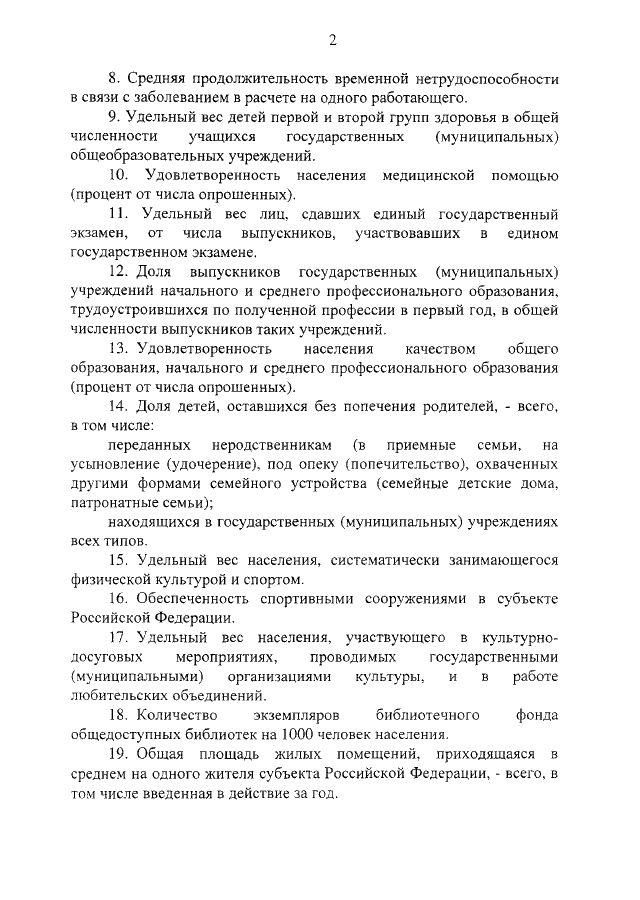 2

8. Средняя продолжительность временной нетрудоспособности в связи с заболеванием в расчете на одного работающего.

9. Удельный вес детей первой и второй групп здоровья в общей численности учащихся государственных (муниципальных) общеобразовательных учреждений.

10. Удовлетворенность населения медицинской помощью (процент от числа опрошенных).

11. Удельный вес лиц, сдавших единый государственный экзамен, от числа выпускников, участвовавших в едином государственном экзамене.

12. Доля выпускников государственных (муниципальных) учреждений начального и среднего профессионального образования, трудоустроившихся по полученной профессии в первый год, в общей численности выпускников таких учреждений.

13. Удовлетворенность населения качеством общего образования, начального и среднего профессионального образования (процент от числа опрошенных).

14. Доля детей, оставшихся без попечения родителей, - всего, в том числе:

переданных неродственникам (в приемные семьи, на усыновление (удочерение), под опеку (попечительство), охваченных другими формами семейного устройства (семейные детские дома, патронатные семьи);

находящихся в государственных (муниципальных) учреждениях всех типов.

15. Удельный вес населения, систематически занимающегося физической культурой и спортом.

16. Обеспеченность спортивными сооружениями в субъекте Российской Федерации.

17. Удельный вес населения, участвующего в культурно-досуговых мероприятиях, проводимых государственными (муниципальными) организациями культуры, и в работе любительских объединений.

18. Количество экземпляров библиотечного фонда общедоступных библиотек на 1000 человек населения.

19. Общая площадь жилых помещений, приходящаяся в среднем на одного жителя субъекта Российской Федерации, - всего, в том числе введенная в действие за год.